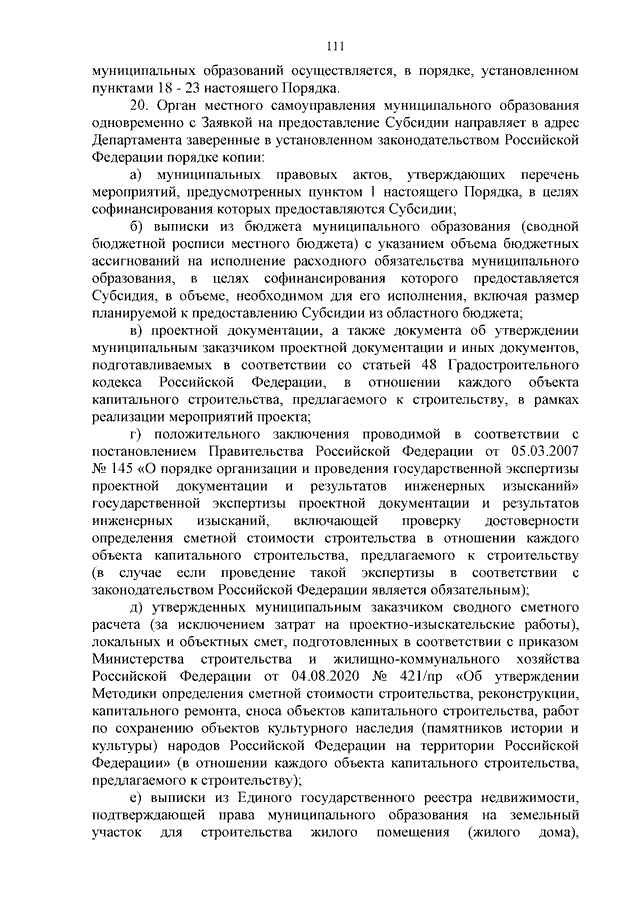 111

муниципальных образований осуществляется, в порядке, установленном пунктами 18 - 23 настоящего Порядка.

20. Орган местного самоуправления муниципального образования одновременно с Заявкой на предоставление Субсидии направляет в адрес Департамента заверенные в установленном законодательством Российской Федерации порядке копии:

а) муниципальных правовых актов, утверждающих перечень мероприятий, предусмотренных пунктом 1 настоящего Порядка, в целях софинансирования которых предоставляются Субсидии;

б) выписки из бюджета муниципального образования (сводной бюджетной росписи местного бюджета) с указанием объема бюджетных ассигнований на исполнение расходного обязательства муниципального образования, в целях софинансирования которого предоставляется Субсидия, в объеме, необходимом для его исполнения, включая размер планируемой к предоставлению Субсидии из областного бюджета;

в) проектной документации, а также документа об утверждении муниципальным заказчиком проектной документации и иных документов, подготавливаемых в соответствии со статьей 48 Градостроительного кодекса Российской Федерации, в отношении каждого объекта капитального строительства, предлагаемого к строительству, в рамках реализации мероприятий проекта;

г) положительного заключения проводимой в соответствии с постановлением Правительства Российской Федерации от 05.03.2007 № 145 «О порядке организации и проведения государственной экспертизы проектной документации и результатов инженерных изысканий» государственной экспертизы проектной документации и результатов инженерных изысканий, включающей проверку достоверности определения сметной стоимости строительства в отношении каждого объекта капитального строительства, предлагаемого к строительству (в случае если проведение такой экспертизы в соответствии с законодательством Российской Федерации является обязательным);

д) утвержденных муниципальным заказчиком сводного сметного расчета (за исключением затрат на проектно-изыскательские работы), локальных и объектных смет, подготовленных в соответствии с приказом Министерства строительства и жилищно-коммунального хозяйства Российской Федерации от 04.08.2020 № 421/пр «Об утверждении Методики определения сметной стоимости строительства, реконструкции, капитального ремонта, сноса объектов капитального строительства, работ по сохранению объектов культурного наследия (памятников истории и культуры) народов Российской Федерации на территории Российской Федерации» (в отношении каждого объекта капитального строительства, предлагаемого к строительству);

е) выписки из Единого государственного реестра недвижимости, подтверждающей права муниципального образования на земельный участок для строительства жилого помещения (жилого дома),